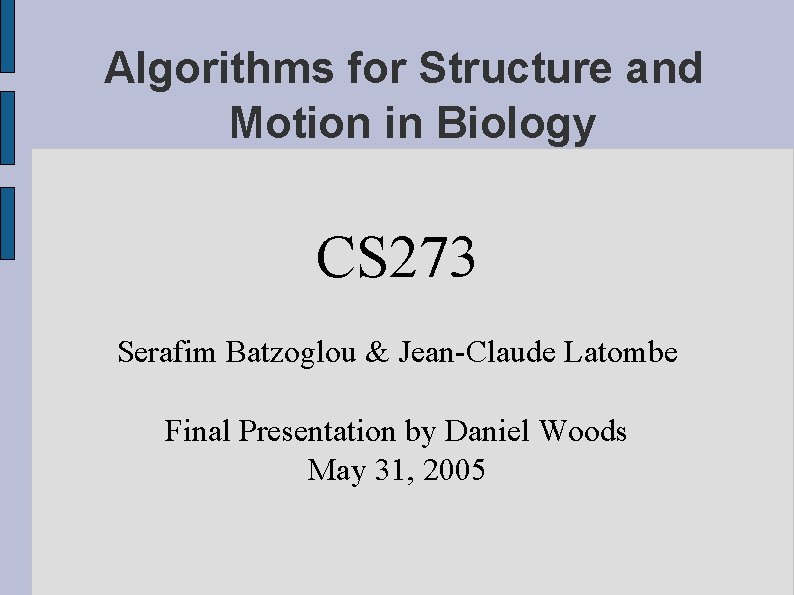 Algorithms for Structure and Motion in Biology

CS273

Serafim Batzoglou & Jean-Claude Latombe

Final Presentation by Daniel Woods
May 31, 2005